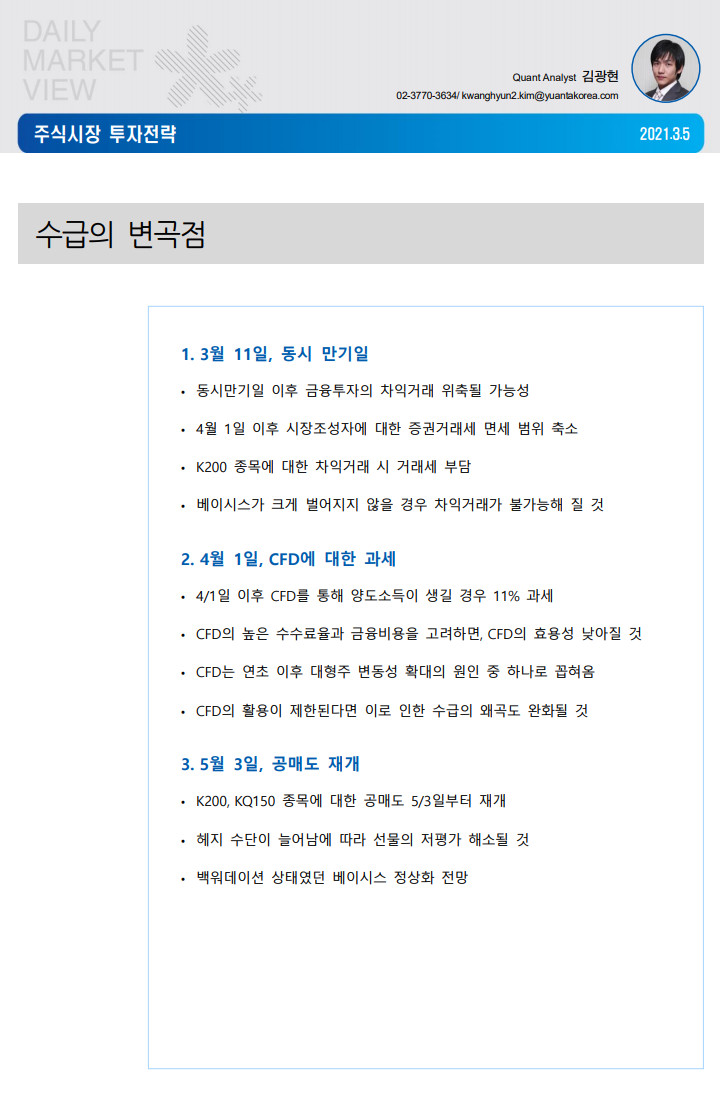 DAILY
MARKET
VIEW

Quant Analyst 김광현
02-3770-3634/ kwanghyun2.kim@yuantakorea.com

주식시장 투자전략

2021.3.5

수급의 변곡점

1. 3월 11일, 동시 만기일

• 동시만기일 이후 금융투자의 차익거래 위축될 가능성

• 4월 1일 이후 시장조성자에 대한 증권거래세 면세 범위 축소

• K200 종목에 대한 차익거래 시 거래세 부담

• 베이시스가 크게 벌어지지 않을 경우 차익거래가 불가능해 질 것

2. 4월 1일, CFD에 대한 과세

• 4/1일 이후 CFD를 통해 양도소득이 생길 경우 11% 과세

• CFD의 높은 수수료율과 금융비용을 고려하면, CFD의 효용성 낮아질 것

• CFD는 연초 이후 대형주 변동성 확대의 원인 중 하나로 꼽혀옴

• CFD의 활용이 제한된다면 이로 인한 수급의 왜곡도 완화될 것

3. 5월 3일, 공매도 재개

• K200, KQ150 종목에 대한 공매도 5/3일부터 재개

• 헤지 수단이 늘어남에 따라 선물의 저평가 해소될 것

• 백워데이션 상태였던 베이시스 정상화 전망